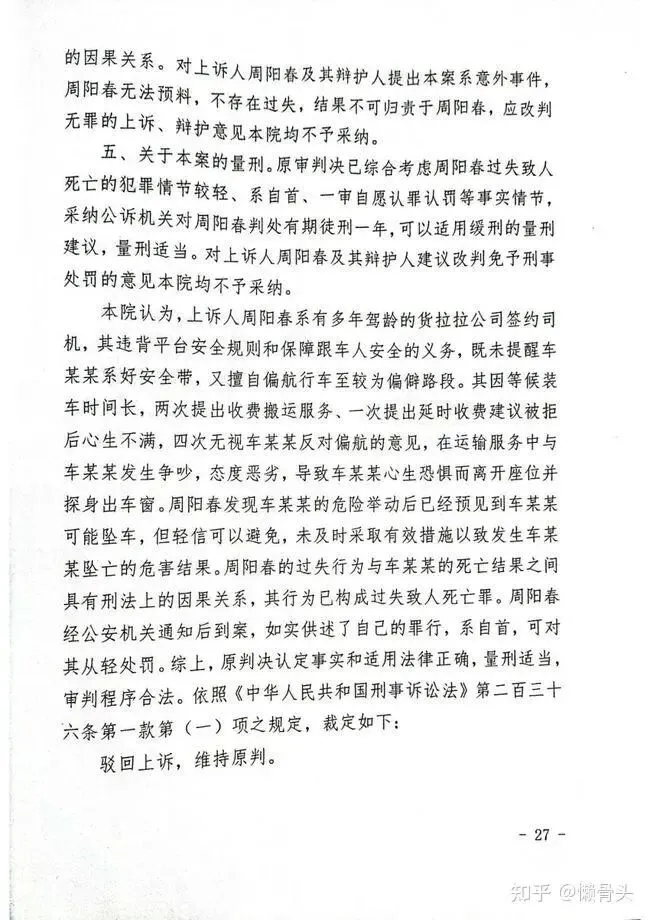 的因果关系。对上诉人周阳春及其辩护人提出本案系意外事件，周阳春无法预料，不存在过失，结果不可归责于周阳春，应改判无罪的上诉、辩护意见本院均不予采纳。

五、关于本案的量刑。原审判决已综合考虑周阳春过失致人死亡的犯罪情节较轻、系自首、一审自愿认罪认罚等事实情节，采纳公诉机关对周阳春判处有期徒刑一年，可以适用缓刑的量刑建议，量刑适当。对上诉人周阳春及其辩护人建议改判免予刑事处罚的意见本院均不予采纳。

本院认为，上诉人周阳春系有多年驾龄的货拉拉公司签约司机，其违背平台安全规则和保障跟车人安全的义务，既未提醒车某某系好安全带，又擅自偏航行车至较为偏僻路段。其因等候装车时间长，两次提出收费搬运服务、一次提出延时收费建议被拒后心生不满，四次无视车某某反对偏航的意见，在运输服务中与车某某发生争吵，态度恶劣，导致车某某心生恐惧而离开座位并探身出车窗。周阳春发现车某某的危险举动后已经预见到车某某可能坠车，但轻信可以避免，未及时采取有效措施以致发生车某某坠亡的危害结果。周阳春的过失行为与车某某的死亡结果之间具有刑法上的因果关系，其行为已构成过失致人死亡罪。周阳春经公安机关通知后到案，如实供述了自己的罪行，系自首，可对其从轻处罚。综上，原判决认定事实和适用法律正确，量刑适当，审判程序合法。依照《中华人民共和国刑事诉讼法》第二百三十六条第一款第（一）项之规定，裁定如下：

驳回上诉，维持原判。

- 27 -

知乎 @懒骨头